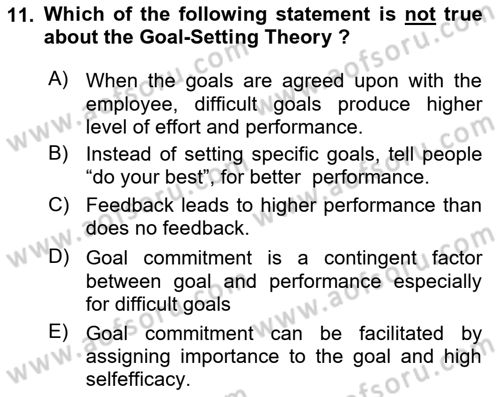 11. Which of the following statement is not true about the Goal-Setting Theory ?

A) When the goals are agreed upon with the employee, difficult goals produce higher level of effort and performance.
B) Instead of setting specific goals, tell people “do your best”, for better performance.
C) Feedback leads to higher performance than does no feedback.
D) Goal commitment is a contingent factor between goal and performance especially for difficult goals
E) Goal commitment can be facilitated by assigning importance to the goal and high selfefficacy.

www.aofsoru.com